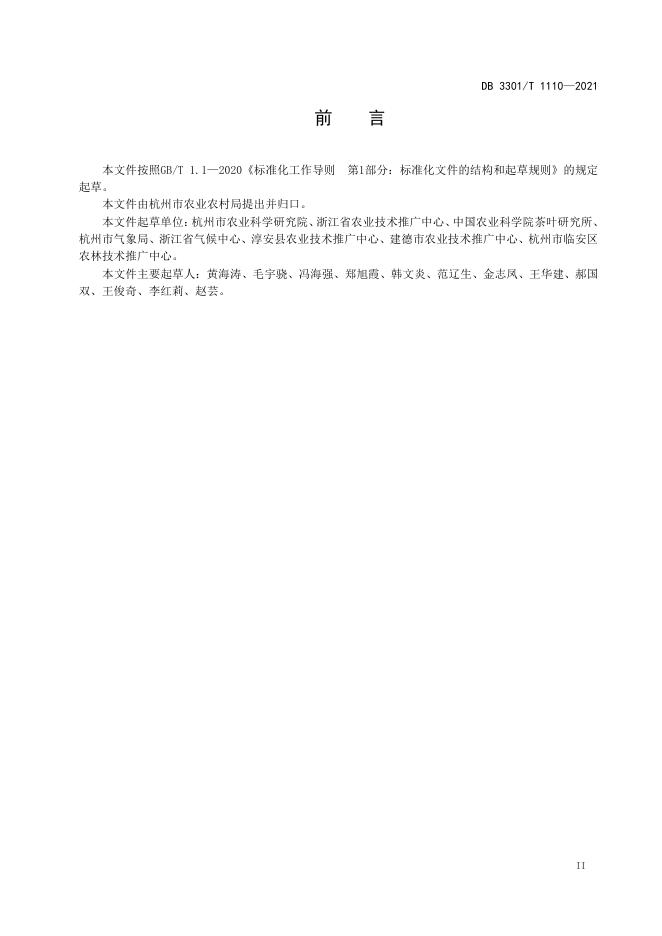 DB 3301/T 1110—2021

前　言

本文件按照GB/T 1.1—2020《标准化工作导则　第1部分：标准化文件的结构和起草规则》的规定起草。

本文件由杭州市农业农村局提出并归口。

本文件起草单位：杭州市农业科学研究院、浙江省农业技术推广中心、中国农业科学院茶叶研究所、杭州市气象局、浙江省气候中心、淳安县农业技术推广中心、建德市农业技术推广中心、杭州市临安区农林技术推广中心。

本文件主要起草人：黄海涛、毛宇骁、冯海强、郑旭霞、韩文炎、范辽生、金志凤、王华建、郝国双、王俊奇、李红莉、赵芸。

II